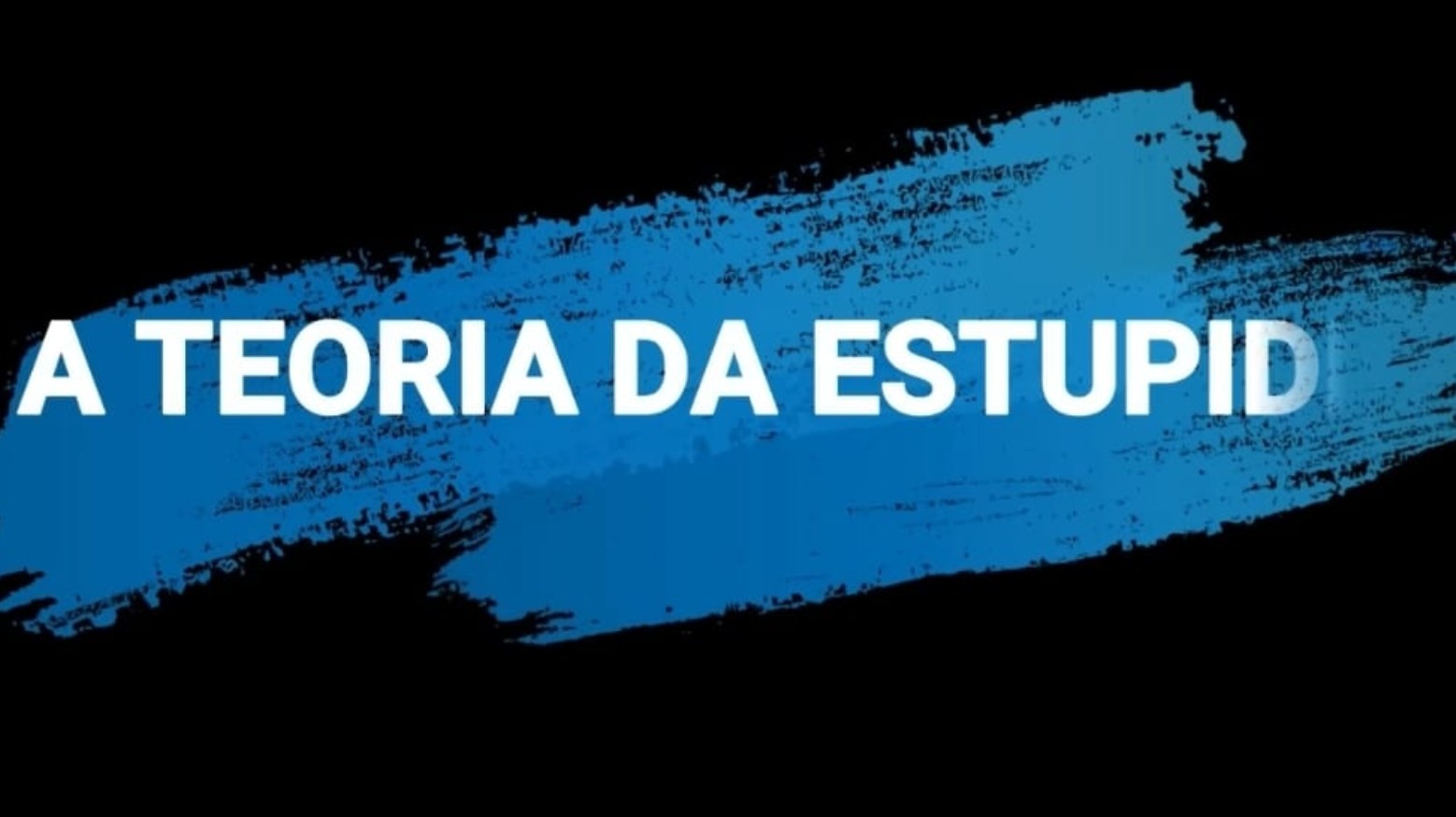 A TEORIA DA ESTUPID